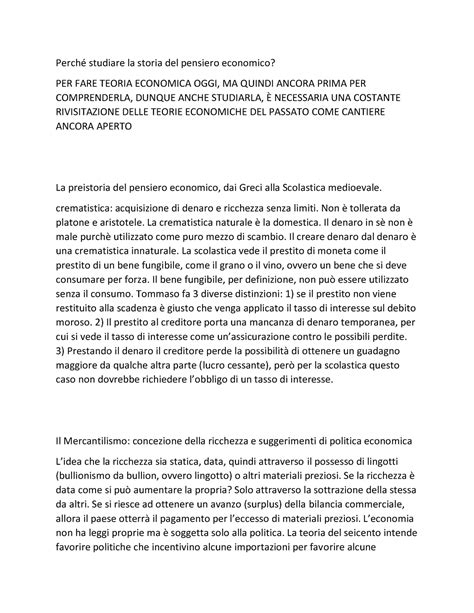 Perché studiare la storia del pensiero economico?

PER FARE TEORIA ECONOMICA OGGI, MA QUINDI ANCORA PRIMA PER COMPRENDERLA, DUNQUE ANCHE STUDIARLA, È NECESSARIA UNA COSTANTE RIVISITAZIONE DELLE TEORIE ECONOMICHE DEL PASSATO COME CANTIERE ANCORA APERTO

La preistoria del pensiero economico, dai Greci alla Scolastica medioevale.

crematistica: acquisizione di denaro e ricchezza senza limiti. Non è tollerata da platone e aristotele. La crematistica naturale è la domestica. Il denaro in sè non è male purchè utilizzato come puro mezzo di scambio. Il creare denaro dal denaro è una crematistica innaturale. La scolastica vede il prestito di moneta come il prestito di un bene fungibile, come il grano o il vino, ovvero un bene che si deve consumare per forza. Il bene fungibile, per definizione, non può essere utilizzato senza il consumo. Tommaso fa 3 diverse distinzioni: 1) se il prestito non viene restituito alla scadenza è giusto che venga applicato il tasso di interesse sul debito moroso. 2) Il prestito al creditore porta una mancanza di denaro temporanea, per cui si vede il tasso di interesse come un'assicurazione contro le possibili perdite. 3) Prestando il denaro il creditore perde la possibilità di ottenere un guadagno maggiore da qualche altra parte (lucro cessante), però per la scolastica questo caso non dovrebbe richiedere l'obbligo di un tasso di interesse.

Il Mercantilismo: concezione della ricchezza e suggerimenti di politica economica

L'idea che la ricchezza sia statica, data, quindi attraverso il possesso di lingotti (bullionismo da bullion, ovvero lingotto) o altri materiali preziosi. Se la ricchezza è data come si può aumentare la propria? Solo attraverso la sottrazione della stessa da altri. Se si riesce ad ottenere un avanzo (surplus) della bilancia commerciale, allora il paese otterrà il pagamento per l'eccesso di materiali preziosi. L'economia non ha leggi proprie ma è soggetta solo alla politica. La teoria del seicento intende favorire politiche che incentivino alcune importazioni per favorire alcune